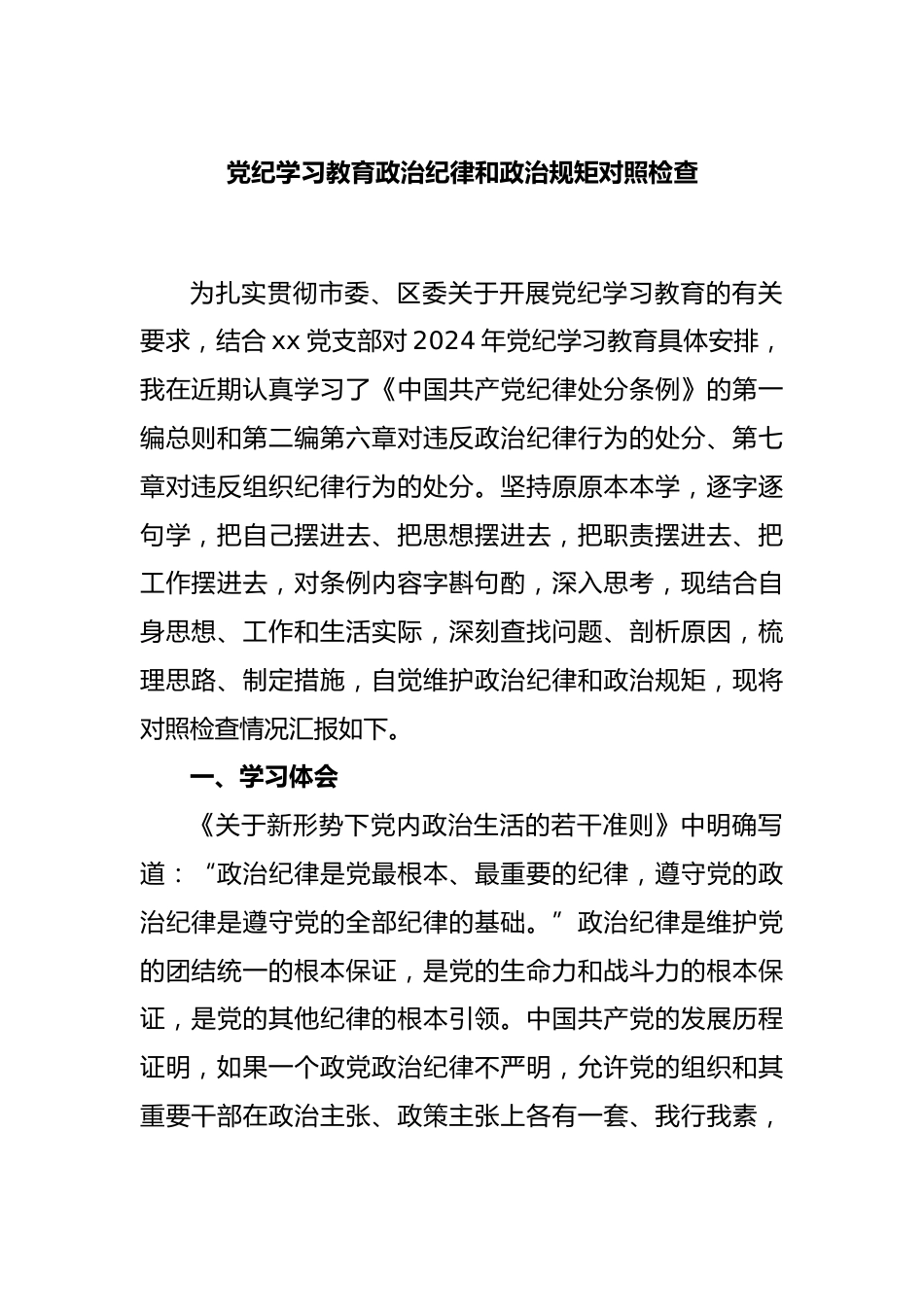 党纪学习教育政治纪律和政治规矩对照检查

为扎实贯彻市委、区委关于开展党纪学习教育的有关要求，结合xx党支部对2024年党纪学习教育具体安排，我在近期认真学习了《中国共产党纪律处分条例》的第一编总则和第二编第六章对违反政治纪律行为的处分、第七章对违反组织纪律行为的处分。坚持原原本本学，逐字逐句学，把自己摆进去、把思想摆进去，把职责摆进去、把工作摆进去，对条例内容字斟句酌，深入思考，现结合自身思想、工作和生活实际，深刻查找问题、剖析原因，梳理思路、制定措施，自觉维护政治纪律和政治规矩，现将对照检查情况汇报如下。

一、学习体会

《关于新形势下党内政治生活的若干准则》中明确写道：“政治纪律是党最根本、最重要的纪律，遵守党的政治纪律是遵守党的全部纪律的基础。”政治纪律是维护党的团结统一的根本保证，是党的生命力和战斗力的根本保证，是党的其他纪律的根本引领。中国共产党的发展历程证明，如果一个政党政治纪律不严明，允许党的组织和其重要干部在政治主张、政策主张上各有一套、我行我素，